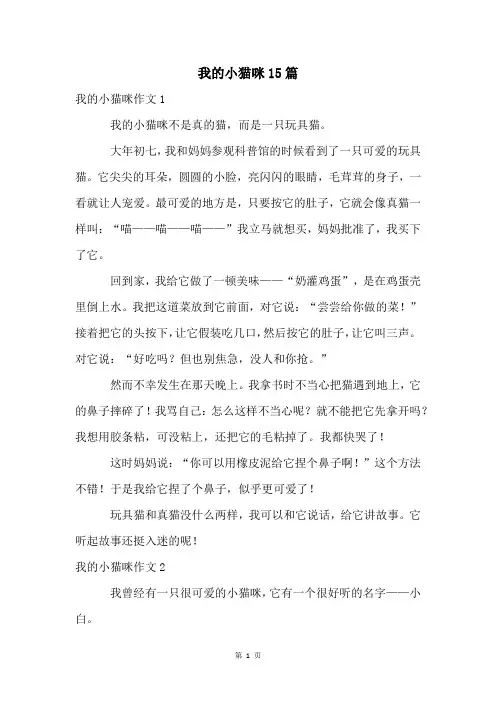 我的小猫咪15篇

我的小猫咪作文1

我的小猫咪不是真的猫，而是一只玩具猫。

大年初七，我和妈妈参观科普馆的时候看到了一只可爱的玩具猫。它尖尖的耳朵，圆圆的小脸，亮闪闪的眼睛，毛茸茸的身子，一看就让人宠爱。最可爱的地方是，只要按它的肚子，它就会像真猫一样叫：“喵——喵——喵——”我立马就想买，妈妈批准了，我买下了它。

回到家，我给它做了一顿美味——“奶灌鸡蛋”，是在鸡蛋壳里倒上水。我把这道菜放到它前面，对它说：“尝尝给你做的菜！”接着把它的头按下，让它假装吃几口，然后按它的肚子，让它叫三声。对它说：“好吃吗？但也别焦急，没人和你抢。”

然而不幸发生在那天晚上。我拿书时不当心把猫遇到地上，它的鼻子摔碎了！我骂自己：怎么这样不当心呢？就不能把它先拿开吗？我想用胶条粘，可没粘上，还把它的毛粘掉了。我都快哭了！

这时妈妈说：“你可以用橡皮泥给它捏个鼻子啊！”这个方法不错！于是我给它捏了个鼻子，似乎更可爱了！

玩具猫和真猫没什么两样，我可以和它说话，给它讲故事。它听起故事还挺入迷的呢！

我的小猫咪作文2

我曾经有一只很可爱的小猫咪，它有一个很好听的名字——小白。

第 1 页